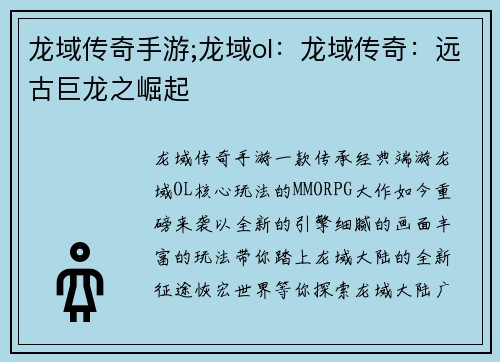 龙域传奇手游;龙域ol：龙域传奇：远古巨龙之崛起

龙域传奇手游一款传承经典端游龙域OL核心玩法的MMORPG大作如今重磅来袭以全新的引擎细腻的画面丰富的玩法带你踏上龙域大陆的全新征途恢宏世界等你探索龙域大陆广